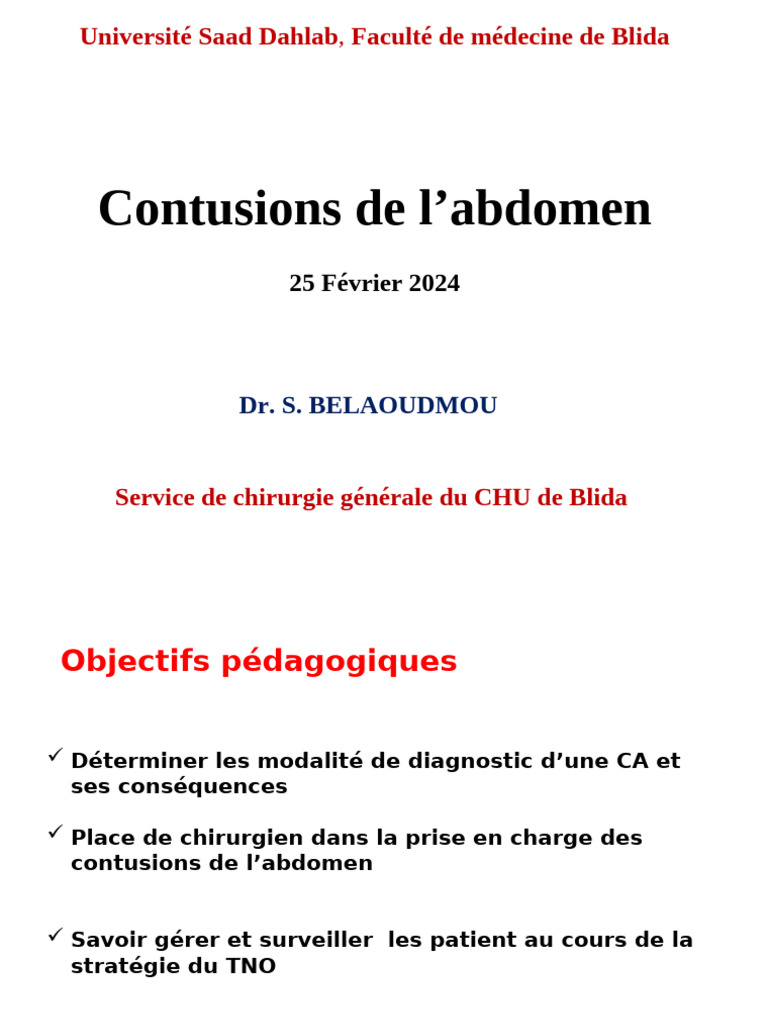 Université Saad Dahlab, Faculté de médecine de Blida

Contusions de l’abdomen

25 Février 2024

Dr. S. BELAOUDMOU

Service de chirurgie générale du CHU de Blida

Objectifs pédagogiques

✓ Déterminer les modalité de diagnostic d’une CA et ses conséquences

✓ Place de chirurgien dans la prise en charge des contusions de l’abdomen

✓ Savoir gérer et surveiller les patient au cours de la stratégie du TNO